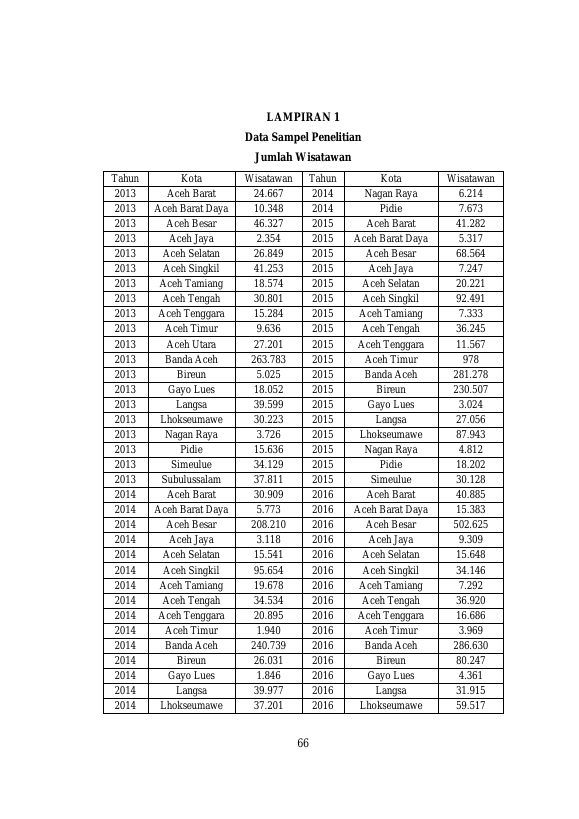 LAMPIRAN 1
Data Sampel Penelitian
Jumlah Wisatawan

| Tahun | Kota | Wisatawan | Tahun | Kota | Wisatawan |
|---|---|---|---|---|---|
| 2013 | Aceh Barat | 24.667 | 2014 | Nagan Raya | 6.214 |
| 2013 | Aceh Barat Daya | 10.348 | 2014 | Pidie | 7.673 |
| 2013 | Aceh Besar | 46.327 | 2015 | Aceh Barat | 41.282 |
| 2013 | Aceh Jaya | 2.354 | 2015 | Aceh Barat Daya | 5.317 |
| 2013 | Aceh Selatan | 26.849 | 2015 | Aceh Besar | 68.564 |
| 2013 | Aceh Singkil | 41.253 | 2015 | Aceh Jaya | 7.247 |
| 2013 | Aceh Tamiang | 18.574 | 2015 | Aceh Selatan | 20.221 |
| 2013 | Aceh Tengah | 30.801 | 2015 | Aceh Singkil | 92.491 |
| 2013 | Aceh Tenggara | 15.284 | 2015 | Aceh Tamiang | 7.333 |
| 2013 | Aceh Timur | 9.636 | 2015 | Aceh Tengah | 36.245 |
| 2013 | Aceh Utara | 27.201 | 2015 | Aceh Tenggara | 11.567 |
| 2013 | Banda Aceh | 263.783 | 2015 | Aceh Timur | 978 |
| 2013 | Bireun | 5.025 | 2015 | Banda Aceh | 281.278 |
| 2013 | Gayo Lues | 18.052 | 2015 | Bireun | 230.507 |
| 2013 | Langsa | 39.599 | 2015 | Gayo Lues | 3.024 |
| 2013 | Lhokseumawe | 30.223 | 2015 | Langsa | 27.056 |
| 2013 | Nagan Raya | 3.726 | 2015 | Lhokseumawe | 87.943 |
| 2013 | Pidie | 15.636 | 2015 | Nagan Raya | 4.812 |
| 2013 | Simeulue | 34.129 | 2015 | Pidie | 18.202 |
| 2013 | Subulussalam | 37.811 | 2015 | Simeulue | 30.128 |
| 2014 | Aceh Barat | 30.909 | 2016 | Aceh Barat | 40.885 |
| 2014 | Aceh Barat Daya | 5.773 | 2016 | Aceh Barat Daya | 15.383 |
| 2014 | Aceh Besar | 208.210 | 2016 | Aceh Besar | 502.625 |
| 2014 | Aceh Jaya | 3.118 | 2016 | Aceh Jaya | 9.309 |
| 2014 | Aceh Selatan | 15.541 | 2016 | Aceh Selatan | 15.648 |
| 2014 | Aceh Singkil | 95.654 | 2016 | Aceh Singkil | 34.146 |
| 2014 | Aceh Tamiang | 19.678 | 2016 | Aceh Tamiang | 7.292 |
| 2014 | Aceh Tengah | 34.534 | 2016 | Aceh Tengah | 36.920 |
| 2014 | Aceh Tenggara | 20.895 | 2016 | Aceh Tenggara | 16.686 |
| 2014 | Aceh Timur | 1.940 | 2016 | Aceh Timur | 3.969 |
| 2014 | Banda Aceh | 240.739 | 2016 | Banda Aceh | 286.630 |
| 2014 | Bireun | 26.031 | 2016 | Bireun | 80.247 |
| 2014 | Gayo Lues | 1.846 | 2016 | Gayo Lues | 4.361 |
| 2014 | Langsa | 39.977 | 2016 | Langsa | 31.915 |
| 2014 | Lhokseumawe | 37.201 | 2016 | Lhokseumawe | 59.517 |

66